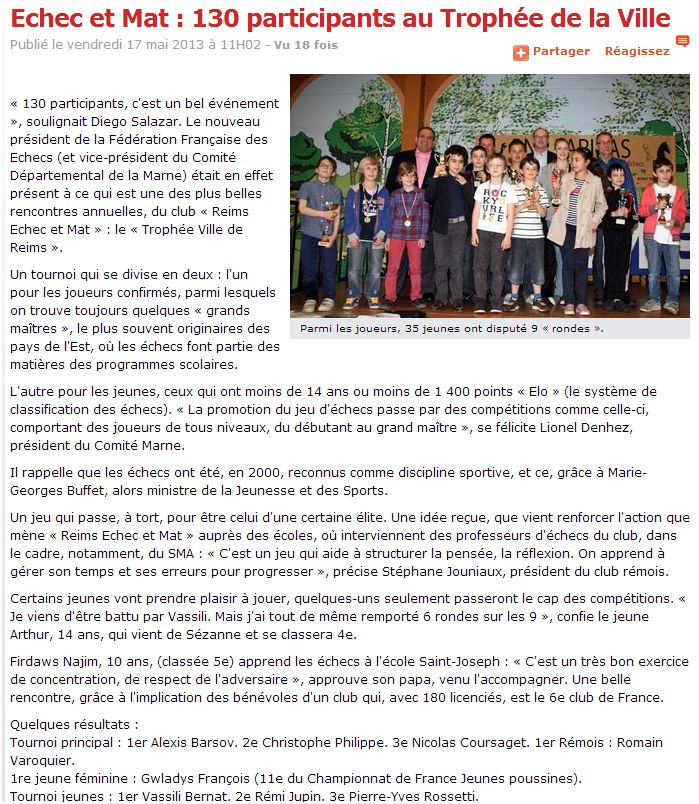 Echec et Mat : 130 participants au Trophée de la Ville

Publié le vendredi 17 mai 2013 à 11H02 - Vu 18 fois

Partager Réagissez

« 130 participants, c'est un bel événement », soulignait Diego Salazar. Le nouveau président de la Fédération Française des Echecs (et vice-président du Comité Départemental de la Marne) était en effet présent à ce qui est une des plus belles rencontres annuelles, du club « Reims Echec et Mat » : le « Trophée Ville de Reims ».

Un tournoi qui se divise en deux : l'un pour les joueurs confirmés, parmi lesquels on trouve toujours quelques « grands maîtres », le plus souvent originaires des pays de l'Est, où les échecs font partie des matières des programmes scolaires.

Parmi les joueurs, 35 jeunes ont disputé 9 « rondes ».

L'autre pour les jeunes, ceux qui ont moins de 14 ans ou moins de 1 400 points « Elo » (le système de classification des échecs). « La promotion du jeu d'échecs passe par des compétitions comme celle-ci, comportant des joueurs de tous niveaux, du débutant au grand maître », se félicite Lionel Denhez, président du Comité Marne.

Il rappelle que les échecs ont été, en 2000, reconnus comme discipline sportive, et ce, grâce à Marie-Georges Buffet, alors ministre de la Jeunesse et des Sports.

Un jeu qui passe, à tort, pour être celui d'une certaine élite. Une idée reçue, que vient renforcer l'action que mène « Reims Echec et Mat » auprès des écoles, où interviennent des professeurs d'échecs du club, dans le cadre, notamment, du SMA : « C'est un jeu qui aide à structurer la pensée, la réflexion. On apprend à gérer son temps et ses erreurs pour progresser », précise Stéphane Jouniaux, président du club rémois.

Certains jeunes vont prendre plaisir à jouer, quelques-uns seulement passeront le cap des compétitions. « Je viens d'être battu par Vassili. Mais j'ai tout de même remporté 6 rondes sur les 9 », confie le jeune Arthur, 14 ans, qui vient de Sézanne et se classera 4e.

Firdaws Najim, 10 ans, (classée 5e) apprend les échecs à l'école Saint-Joseph : « C'est un très bon exercice de concentration, de respect de l'adversaire », approuve son papa, venu l'accompagner. Une belle rencontre, grâce à l'implication des bénévoles d'un club qui, avec 180 licenciés, est le 6e club de France.

Quelques résultats :
Tournoi principal : 1er Alexis Barsov. 2e Christophe Philippe. 3e Nicolas Coursaget. 1er Rémois : Romain Varoquier.
1re jeune féminine : Gwladys François (11e du Championnat de France Jeunes poussines).
Tournoi jeunes : 1er Vassili Bernat. 2e Rémi Jupin. 3e Pierre-Yves Rossetti.